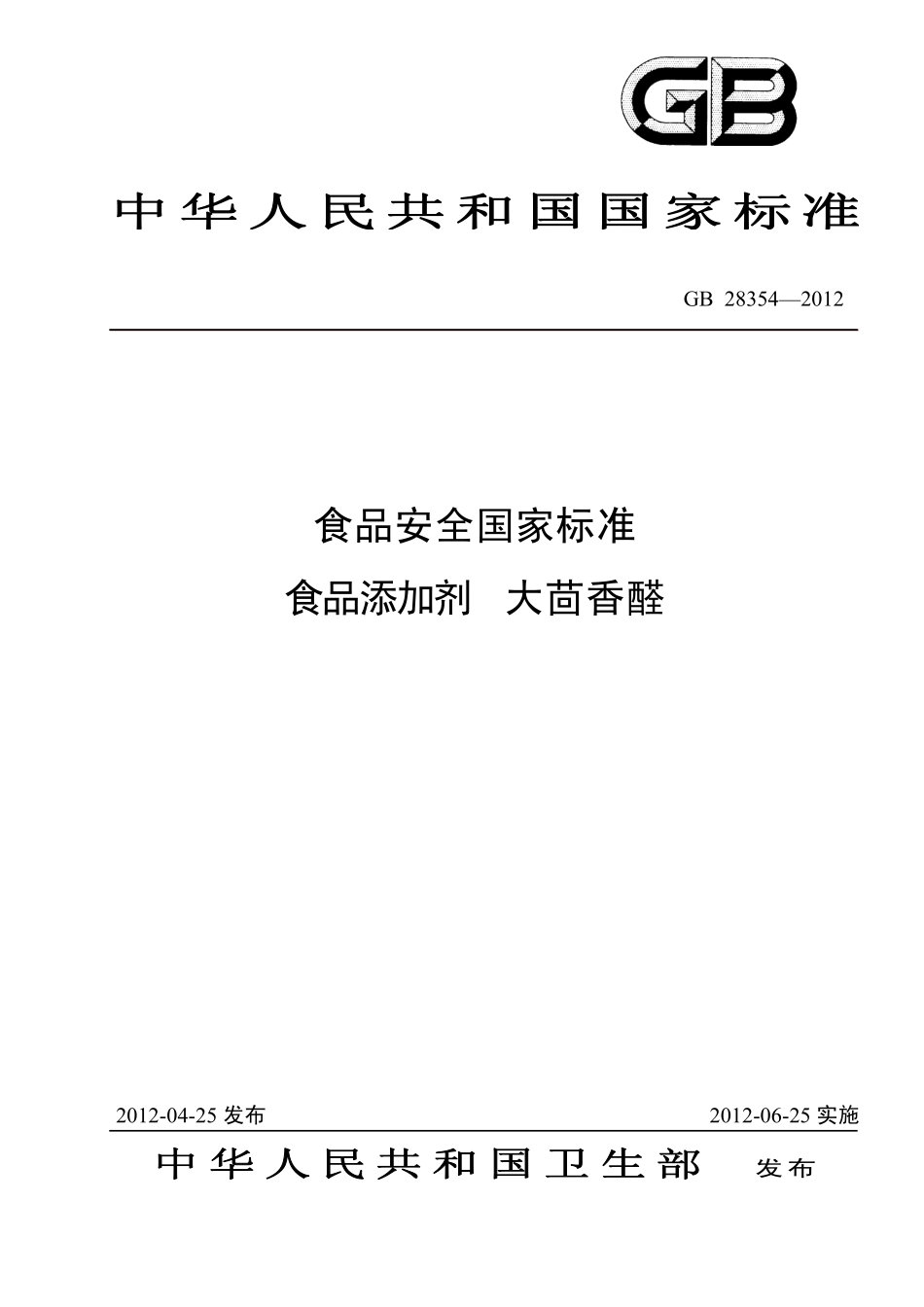 GB

中华人民共和国国家标准

GB 28354—2012

食品安全国家标准

食品添加剂 大茴香醛

2012-04-25 发布

2012-06-25 实施

中华人民共和国卫生部 发布